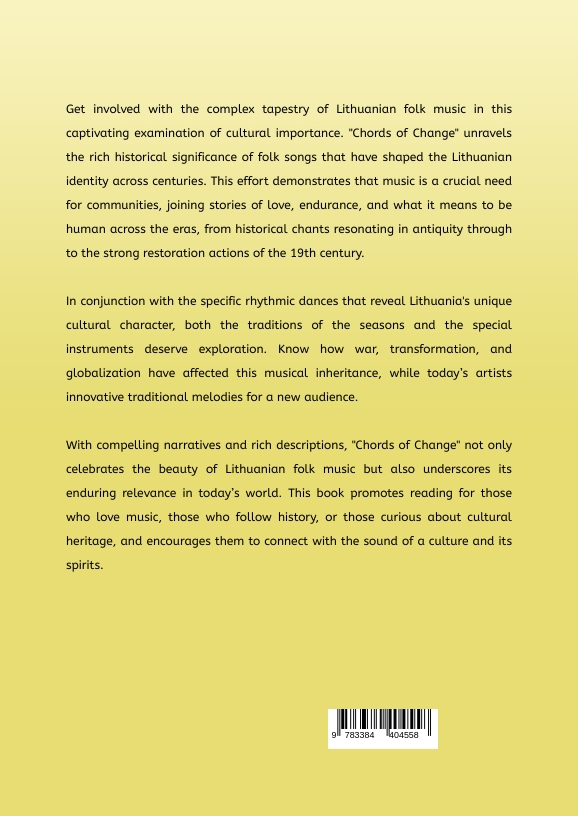 Get involved with the complex tapestry of Lithuanian folk music in this captivating examination of cultural importance. "Chords of Change" unravels the rich historical significance of folk songs that have shaped the Lithuanian identity across centuries. This effort demonstrates that music is a crucial need for communities, joining stories of love, endurance, and what it means to be human across the eras, from historical chants resonating in antiquity through to the strong restoration actions of the 19th century.

In conjunction with the specific rhythmic dances that reveal Lithuania's unique cultural character, both the traditions of the seasons and the special instruments deserve exploration. Know how war, transformation, and globalization have affected this musical inheritance, while today's artists innovative traditional melodies for a new audience.

With compelling narratives and rich descriptions, "Chords of Change" not only celebrates the beauty of Lithuanian folk music but also underscores its enduring relevance in today's world. This book promotes reading for those who love music, those who follow history, or those curious about cultural heritage, and encourages them to connect with the sound of a culture and its spirits.

9 783384 404558